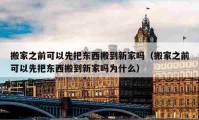 搬家之前可以先把东西搬到新家吗（搬家之前可以先把东西搬到新家吗为什么）